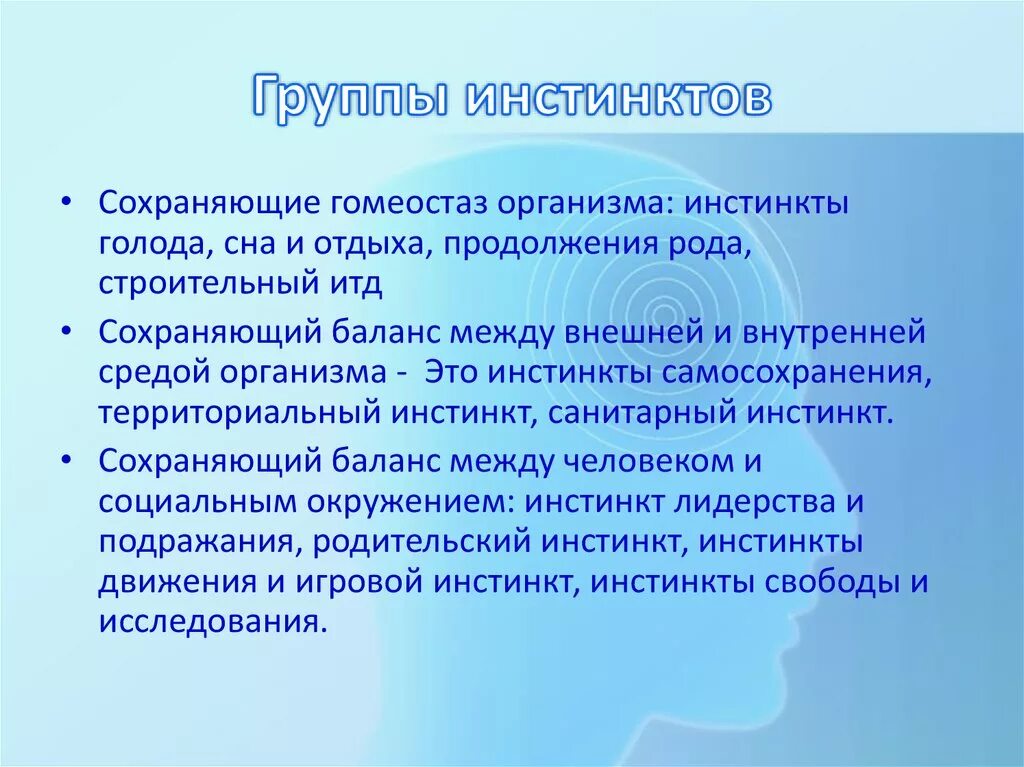 Группы инстинктов

• Сохраняющие гомеостаз организма: инстинкты голода, сна и отдыха, продолжения рода, строительный итд

• Сохраняющий баланс между внешней и внутренней средой организма - Это инстинкты самосохранения, территориальный инстинкт, санитарный инстинкт.

• Сохраняющий баланс между человеком и социальным окружением: инстинкт лидерства и подражания, родительский инстинкт, инстинкты движения и игровой инстинкт, инстинкты свободы и исследования.